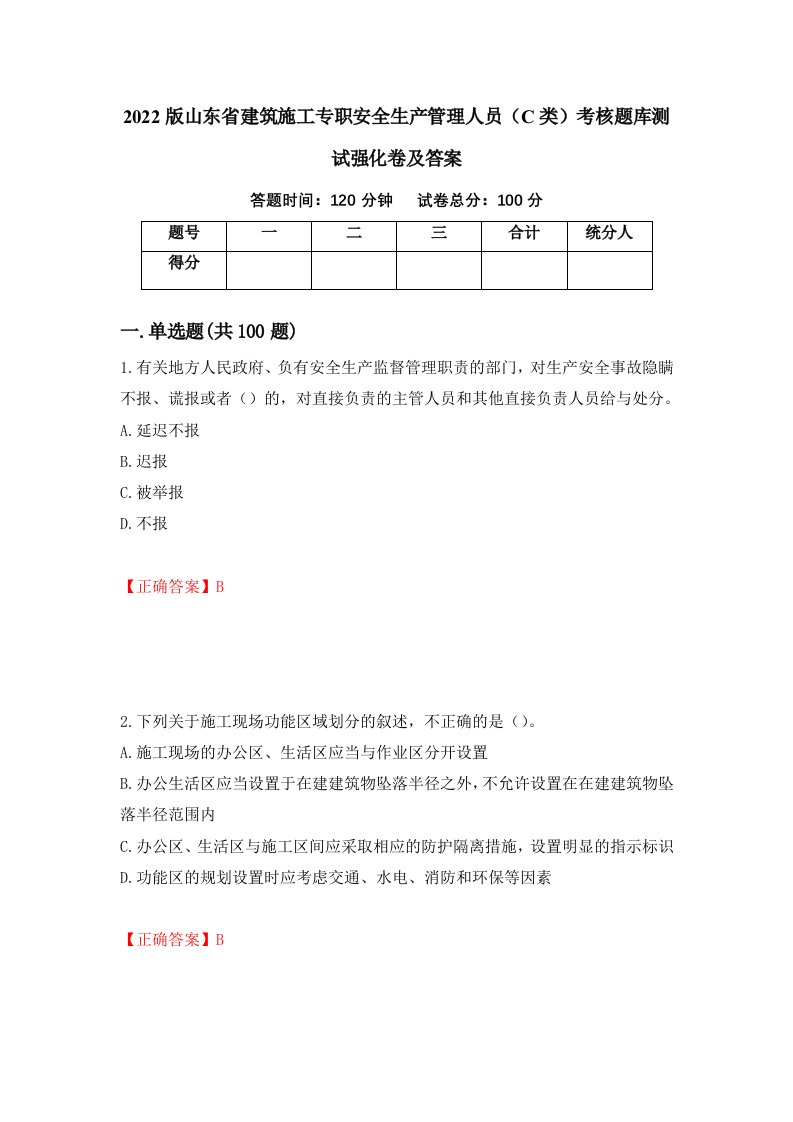 2022版山东省建筑施工专职安全生产管理人员（C类）考核题库测试强化卷及答案

答题时间：120分钟　试卷总分：100分

| 题号 | 一 | 二 | 三 | 合计 | 统分人 |
|---|---|---|---|---|---|
| 得分 | | | | | |

一.单选题(共100题)

1.有关地方人民政府、负有安全生产监督管理职责的部门，对生产安全事故隐瞒不报、谎报或者（）的，对直接负责的主管人员和其他直接负责人员给与处分。

A.延迟不报

B.迟报

C.被举报

D.不报

【正确答案】B

2.下列关于施工现场功能区域划分的叙述，不正确的是（）。

A.施工现场的办公区、生活区应当与作业区分开设置

B.办公生活区应当设置于在建建筑物坠落半径之外，不允许设置在在建建筑物坠落半径范围内

C.办公区、生活区与施工区间应采取相应的防护隔离措施，设置明显的指示标识

D.功能区的规划设置时应考虑交通、水电、消防和环保等因素

【正确答案】B